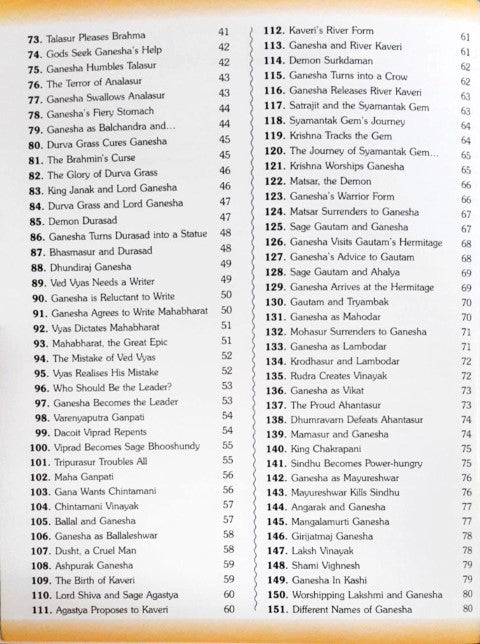 73. Talasur Pleases Brahma 41
74. Gods Seek Ganesha's Help 42
75. Ganesha Humbles Talasur 42
76. The Terror of Analasur 43
77. Ganesha Swallows Analasur 43
78. Ganesha's Fiery Stomach 44
79. Ganesha as Balchandra and... 44
80. Durva Grass Cures Ganesha 45
81. The Brahmin's Curse 45
82. The Glory of Durva Grass 46
83. King Janak and Lord Ganesha 46
84. Durva Grass and Lord Ganesha 47
85. Demon Durasad 47
86. Ganesha Turns Durasad into a Statue 48
87. Bhasmasur and Durasad 48
88. Dhundiraj Ganesha 49
89. Ved Vyas Needs a Writer 49
90. Ganesha is Reluctant to Write 50
91. Ganesha Agrees to Write Mahabharat 50
92. Vyas Dictates Mahabharat 51
93. Mahabharat, the Great Epic 51
94. The Mistake of Ved Vyas 52
95. Vyas Realises His Mistake 52
96. Who Should Be the Leader? 53
97. Ganesha Becomes the Leader 53
98. Varenyaputra Ganpati 54
99. Dacoit Viprad Repents 54
100. Viprad Becomes Sage Bhooshundy 55
101. Tripurasur Troubles All 55
102. Maha Ganpati 56
103. Gana Wants Chintamani 56
104. Chintamani Vinayak 57
105. Ballal and Ganesha 57
106. Ganesha as Ballaleshwar 58
107. Dusht, a Cruel Man 58
108. Ashpurak Ganesha 59
109. The Birth of Kaveri 59
110. Lord Shiva and Sage Agastya 60
111. Agastya Proposes to Kaveri 60

112. Kaveri's River Form 61
113. Ganesha and River Kaveri 61
114. Demon Surkdaman 62
115. Ganesha Turns into a Crow 62
116. Ganesha Releases River Kaveri 63
117. Satrajit and the Syamantak Gem 63
118. Syamantak Gem's Journey 64
119. Krishna Tracks the Gem 64
120. The Journey of Syamantak Gem... 65
121. Krishna Worships Ganesha 65
122. Matsar, the Demon 66
123. Ganesha's Warrior Form 66
124. Matsar Surrenders to Ganesha 67
125. Sage Gautam and Ganesha 67
126. Ganesha Visits Gautam's Hermitage 68
127. Ganesha's Advice to Gautam 68
128. Sage Gautam and Ahalya 69
129. Ganesha Arrives at the Hermitage 69
130. Gautam and Tryambak 70
131. Ganesha as Mahodar 70
132. Mohasur Surrenders to Ganesha 71
133. Ganesha as Lambodar 71
134. Krodhasur and Lambodar 72
135. Rudra Creates Vinayak 72
136. Ganesha as Vikat 73
137. The Proud Ahantasur 73
138. Dhumravarn Defeats Ahantasur 74
139. Mamasur and Ganesha 74
140. King Chakrapani 75
141. Sindhu Becomes Power-hungry 75
142. Ganesha as Mayureshwar 76
143. Mayureshwar Kills Sindhu 76
144. Angarak and Ganesha 77
145. Mangalamurti Ganesha 77
146. Girijatmaj Ganesha 78
147. Laksh Vinayak 78
148. Shami Vighnesh 79
149. Ganesha In Kashi 79
150. Worshipping Lakshmi and Ganesha 80
151. Different Names of Ganesha 80